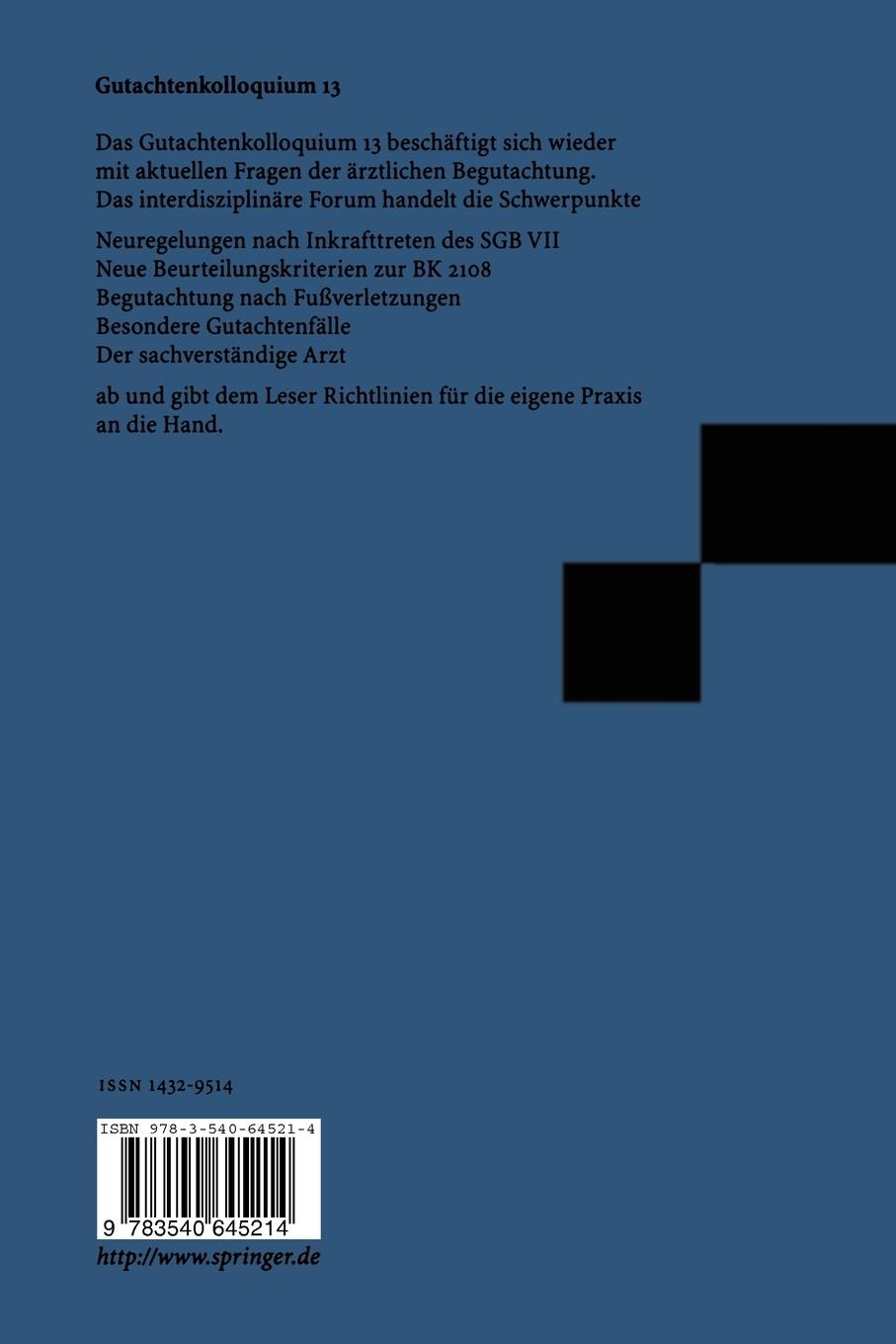 Gutachtenkolloquium 13

Das Gutachtenkolloquium 13 beschäftigt sich wieder mit aktuellen Fragen der ärztlichen Begutachtung. Das interdisziplinäre Forum handelt die Schwerpunkte

Neuregelungen nach Inkrafttreten des SGB VII
Neue Beurteilungskriterien zur BK 2108
Begutachtung nach Fußverletzungen
Besondere Gutachtenfälle
Der sachverständige Arzt

ab und gibt dem Leser Richtlinien für die eigene Praxis an die Hand.

ISSN 1432-9514

ISBN 978-3-540-64521-4

9 783540 645214

http://www.springer.de